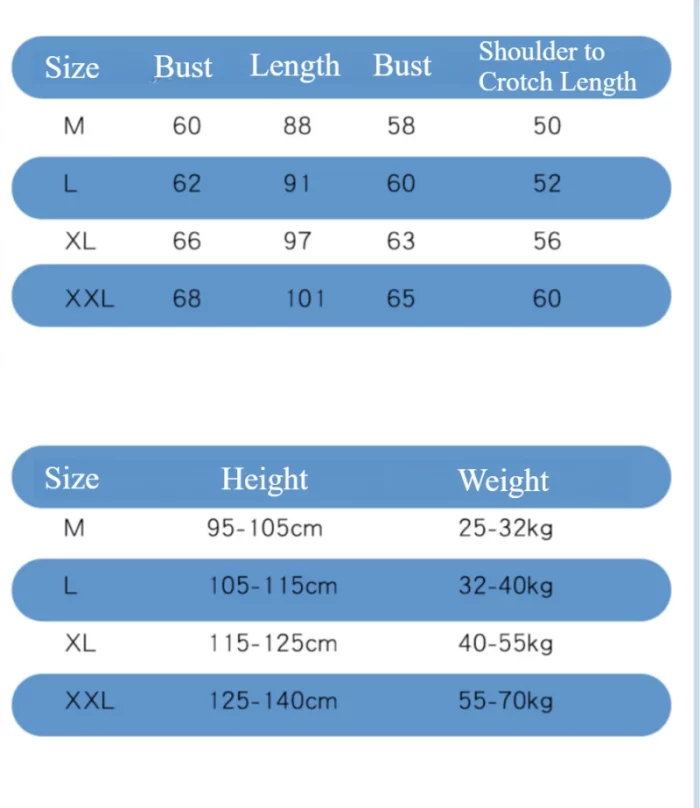 | Size | Bust | Length | Bust | Shoulder to Crotch Length |
|---|---|---|---|---|
| M | 60 | 88 | 58 | 50 |
| L | 62 | 91 | 60 | 52 |
| XL | 66 | 97 | 63 | 56 |
| XXL | 68 | 101 | 65 | 60 |

| Size | Height | Weight |
|---|---|---|
| M | 95-105cm | 25-32kg |
| L | 105-115cm | 32-40kg |
| XL | 115-125cm | 40-55kg |
| XXL | 125-140cm | 55-70kg |